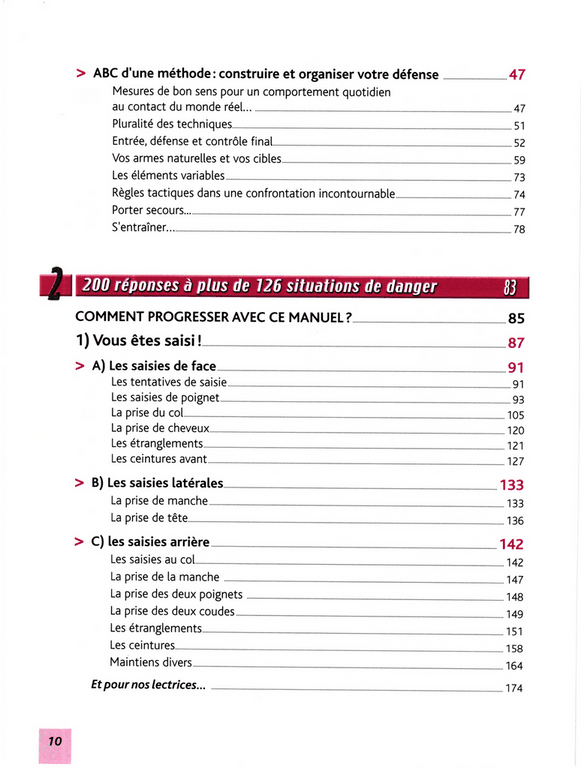 > ABC d'une méthode : construire et organiser votre défense 47

Mesures de bon sens pour un comportement quotidien au contact du monde réel... 47
Pluralité des techniques 51
Entrée, défense et contrôle final 52
Vos armes naturelles et vos cibles 59
Les éléments variables 73
Règles tactiques dans une confrontation incontournable 74
Porter secours... 77
S'entraîner... 78

2 200 réponses à plus de 126 situations de danger 83

COMMENT PROGRESSER AVEC CE MANUEL ? 85

1) Vous êtes saisi ! 87

> A) Les saisies de face 91
Les tentatives de saisie 91
Les saisies de poignet 93
La prise du col 105
La prise de cheveux 120
Les étranglements 121
Les ceintures avant 127

> B) Les saisies latérales 133
La prise de manche 133
La prise de tête 136

> C) les saisies arrière 142
Les saisies au col 142
La prise de la manche 147
La prise des deux poignets 148
La prise des deux coudes 149
Les étranglements 151
Les ceintures 158
Maintiens divers 164

Et pour nos lectrices... 174

10